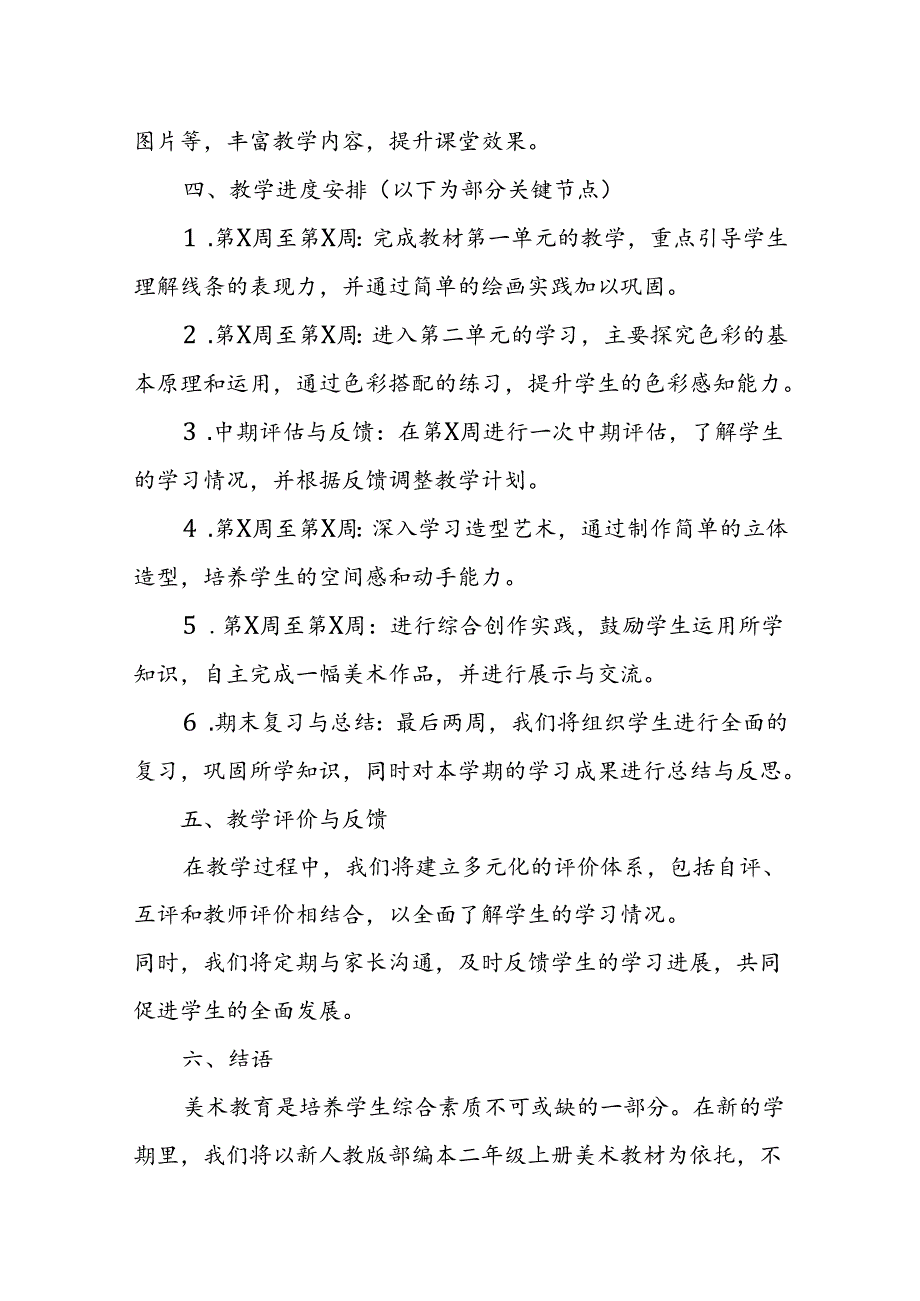 图片等，丰富教学内容，提升课堂效果。

四、教学进度安排（以下为部分关键节点）

1.第X周至第X周：完成教材第一单元的教学，重点引导学生理解线条的表现力，并通过简单的绘画实践加以巩固。

2.第X周至第X周：进入第二单元的学习，主要探究色彩的基本原理和运用，通过色彩搭配的练习，提升学生的色彩感知能力。

3.中期评估与反馈：在第X周进行一次中期评估，了解学生的学习情况，并根据反馈调整教学计划。

4.第X周至第X周：深入学习造型艺术，通过制作简单的立体造型，培养学生的空间感和动手能力。

5.第X周至第X周：进行综合创作实践，鼓励学生运用所学知识，自主完成一幅美术作品，并进行展示与交流。

6.期末复习与总结：最后两周，我们将组织学生进行全面的复习，巩固所学知识，同时对本学期的学习成果进行总结与反思。

五、教学评价与反馈

在教学过程中，我们将建立多元化的评价体系，包括自评、互评和教师评价相结合，以全面了解学生的学习情况。

同时，我们将定期与家长沟通，及时反馈学生的学习进展，共同促进学生的全面发展。

六、结语

美术教育是培养学生综合素质不可或缺的一部分。在新的学期里，我们将以新人教版部编本二年级上册美术教材为依托，不